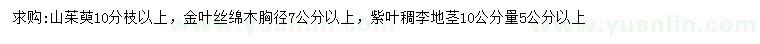 求购：山茱萸10分枝以上，金叶丝绵木胸径7公分以上，紫叶稠李地茎10公分量5公分以上

www.yuanlin.com